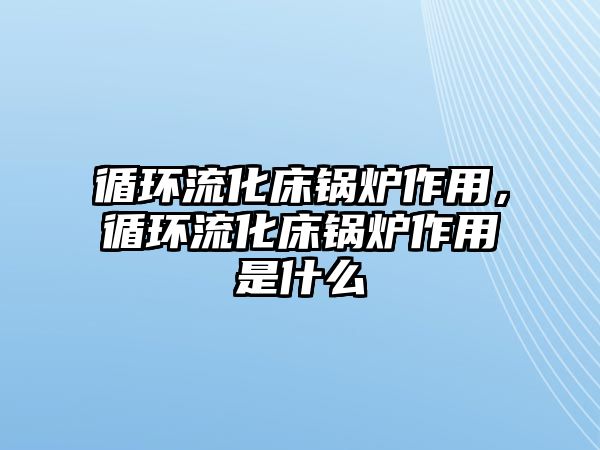 循环流化床锅炉作用，循环流化床锅炉作用是什么